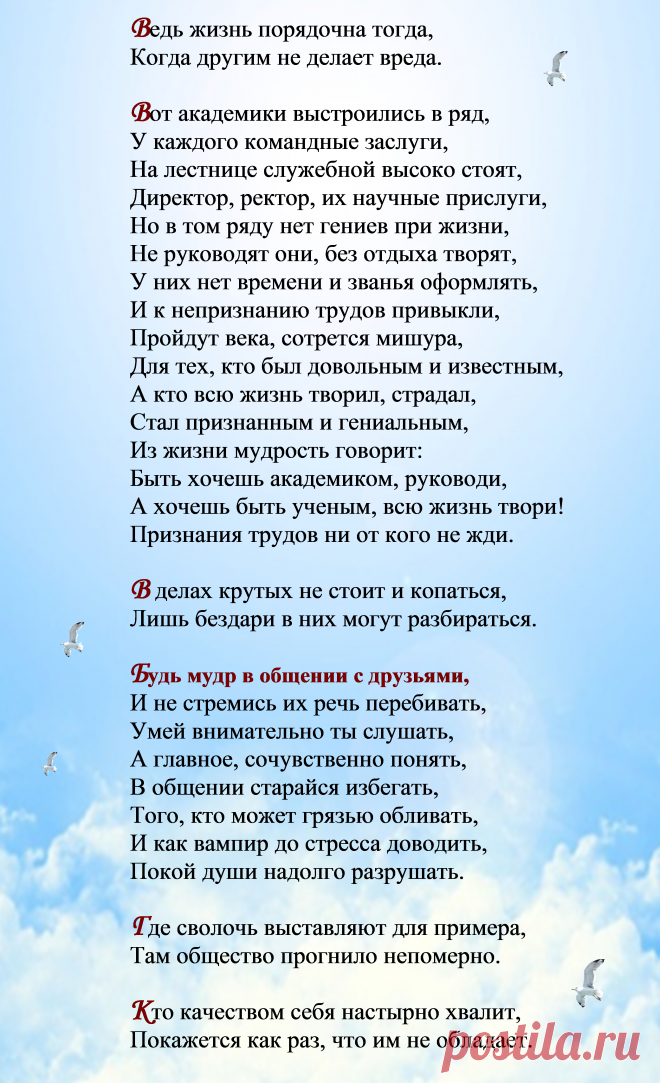 Ведь жизнь порядочна тогда,
Когда другим не делает вреда.

Вот академики выстроились в ряд,
У каждого командные заслуги,
На лестнице служебной высоко стоят,
Директор, ректор, их научные прислуги,
Но в том ряду нет гениев при жизни,
Не руководят они, без отдыха творят,
У них нет времени и званья оформлять,
И к непризнанию трудов привыкли,
Пройдут века, сотрется мишура,
Для тех, кто был довольным и известным,
А кто всю жизнь творил, страдал,
Стал признанным и гениальным,
Из жизни мудрость говорит:
Быть хочешь академиком, руководи,
А хочешь быть ученым, всю жизнь твори!
Признания трудов ни от кого не жди.

В делах крутых не стоит и копаться,
Лишь бездари в них могут разбираться.

Будь мудр в общении с друзьями,
И не стремись их речь перебивать,
Умей внимательно ты слушать,
А главное, сочувственно понять,
В общении старайся избегать,
Того, кто может грязью обливать,
И как вампир до стресса доводить,
Покой души надолго разрушать.

Где сволочь выставляют для примера,
Там общество прогнило непомерно.

Кто качеством себя настырно хвалит,
Покажется как раз, что им не обладает.

postila.ru